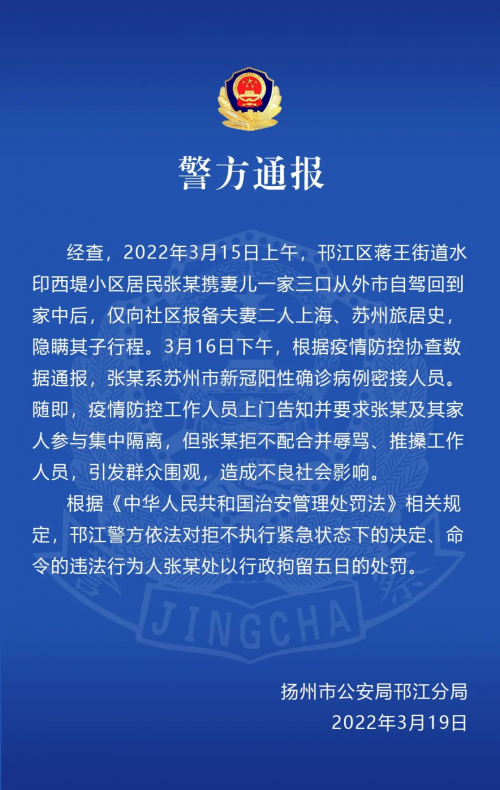 警方通报

经查，2022年3月15日上午，邗江区蒋王街道水印西堤小区居民张某携妻儿一家三口从外市自驾回到家中后，仅向社区报备夫妻二人上海、苏州旅居史，隐瞒其子行程。3月16日下午，根据疫情防控协查数据通报，张某系苏州市新冠阳性确诊病例密接人员。随即，疫情防控工作人员上门告知并要求张某及其家人参与集中隔离，但张某拒不配合并辱骂、推搡工作人员，引发群众围观，造成不良社会影响。

根据《中华人民共和国治安管理处罚法》相关规定，邗江警方依法对拒不执行紧急状态下的决定、命令的违法行为人张某处以行政拘留五日的处罚。

JINGCHA

扬州市公安局邗江分局
2022年3月19日